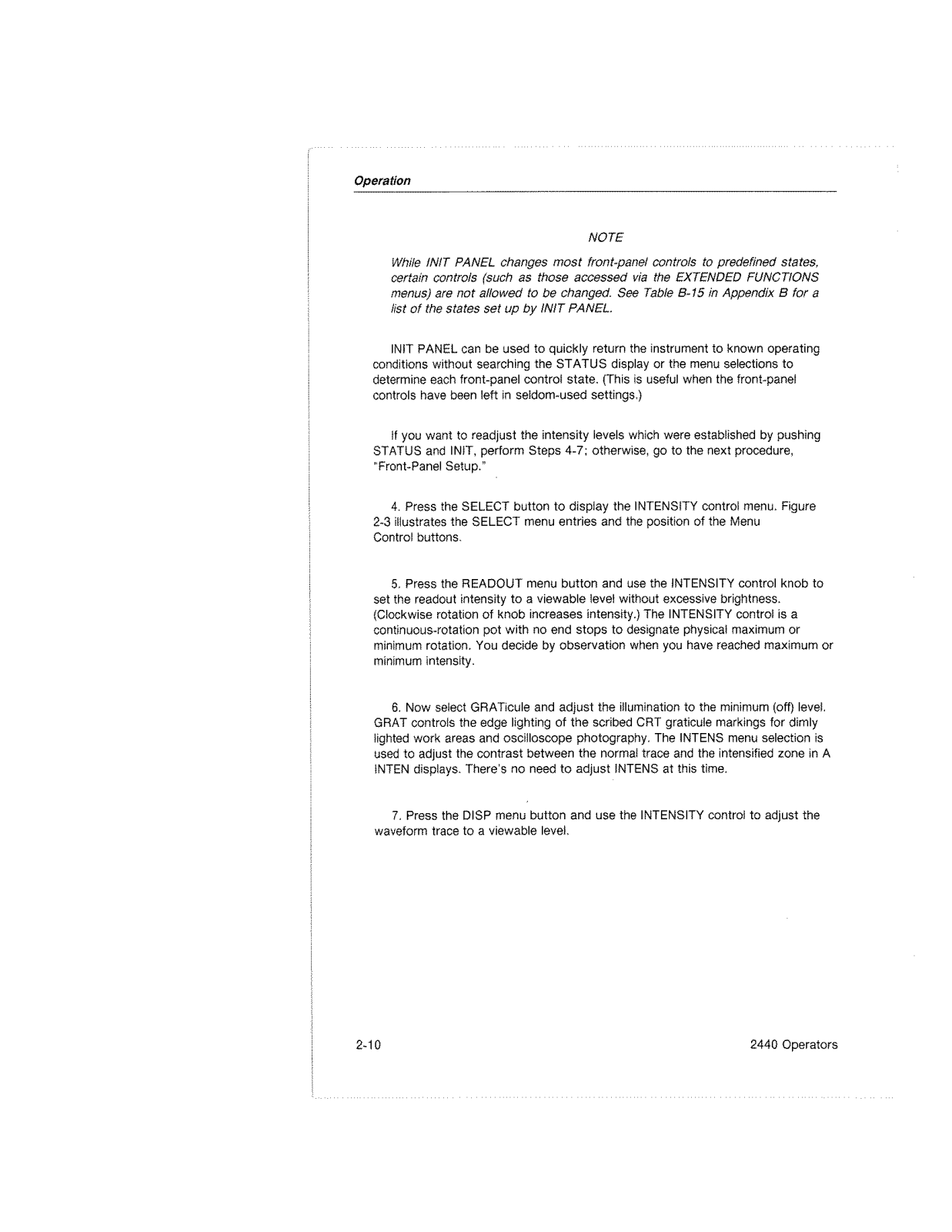 Operation

NOTE

While INIT PANEL changes most front-panel controls to predefined states, certain controls (such as those accessed via the EXTENDED FUNCTIONS menus) are not allowed to be changed. See Table B-15 in Appendix B for a list of the states set up by INIT PANEL.

INIT PANEL can be used to quickly return the instrument to known operating conditions without searching the STATUS display or the menu selections to determine each front-panel control state. (This is useful when the front-panel controls have been left in seldom-used settings.)

If you want to readjust the intensity levels which were established by pushing STATUS and INIT, perform Steps 4-7; otherwise, go to the next procedure, "Front-Panel Setup."

4. Press the SELECT button to display the INTENSITY control menu. Figure 2-3 illustrates the SELECT menu entries and the position of the Menu Control buttons.

5. Press the READOUT menu button and use the INTENSITY control knob to set the readout intensity to a viewable level without excessive brightness. (Clockwise rotation of knob increases intensity.) The INTENSITY control is a continuous-rotation pot with no end stops to designate physical maximum or minimum rotation. You decide by observation when you have reached maximum or minimum intensity.

6. Now select GRATicule and adjust the illumination to the minimum (off) level. GRAT controls the edge lighting of the scribed CRT graticule markings for dimly lighted work areas and oscilloscope photography. The INTENS menu selection is used to adjust the contrast between the normal trace and the intensified zone in A INTEN displays. There's no need to adjust INTENS at this time.

7. Press the DISP menu button and use the INTENSITY control to adjust the waveform trace to a viewable level.

2-10

2440 Operators